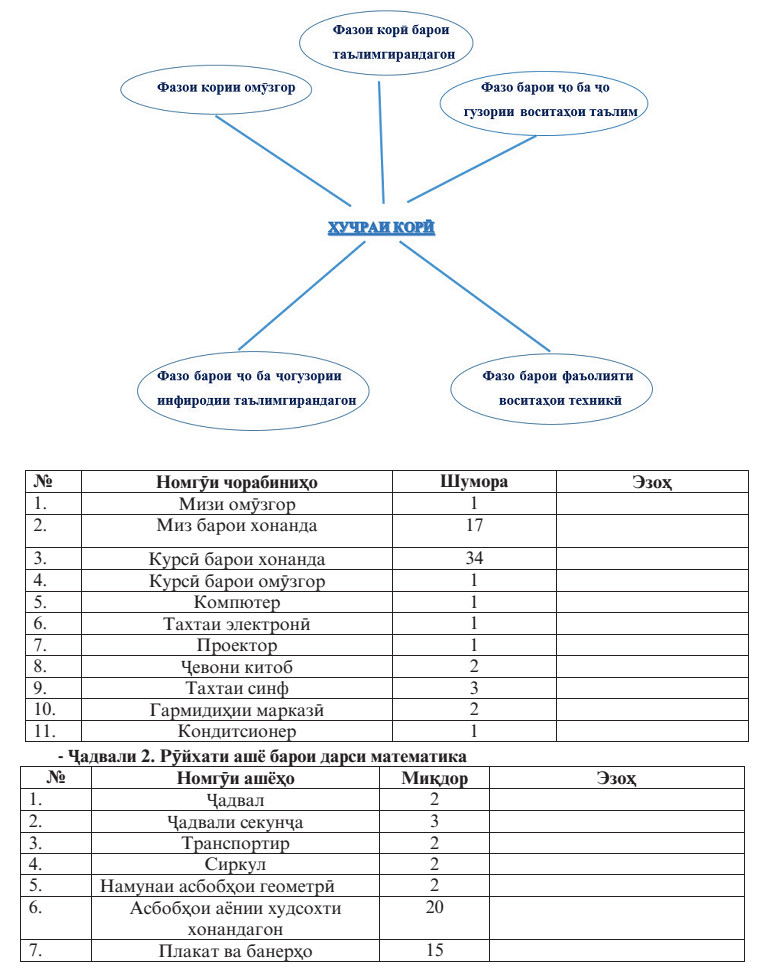 Фазои корӣ барои таълимгирандагон

Фазои кории омӯзгор

Фазо барои ҷо ба ҷо гузории воситаҳои таълим

ҲУҶРАИ КОРӢ

Фазо барои ҷо ба ҷогузории инфиродии таълимгирандагон

Фазо барои фаъолияти воситаҳои техникӣ

| № | Номгӯи чорабиниҳо | Шумора | Эзоҳ |
|---|---|---|---|
| 1. | Мизи омӯзгор | 1 | |
| 2. | Миз барои хонанда | 17 | |
| 3. | Курсӣ барои хонанда | 34 | |
| 4. | Курсӣ барои омӯзгор | 1 | |
| 5. | Компютер | 1 | |
| 6. | Тахтаи электронӣ | 1 | |
| 7. | Проектор | 1 | |
| 8. | Ҷевони китоб | 2 | |
| 9. | Тахтаи синф | 3 | |
| 10. | Гармидиҳии марказӣ | 2 | |
| 11. | Кондитсионер | 1 | |

- Ҷадвали 2. Рӯйхати ашё барои дарси математика

| № | Номгӯи ашёҳо | Миқдор | Эзоҳ |
|---|---|---|---|
| 1. | Ҷадвал | 2 | |
| 2. | Ҷадвали секунҷа | 3 | |
| 3. | Транспортир | 2 | |
| 4. | Сиркул | 2 | |
| 5. | Намунаи асбобҳои геометрӣ | 2 | |
| 6. | Асбобҳои аёнии худсохти хонандагон | 20 | |
| 7. | Плакат ва банерҳо | 15 | |